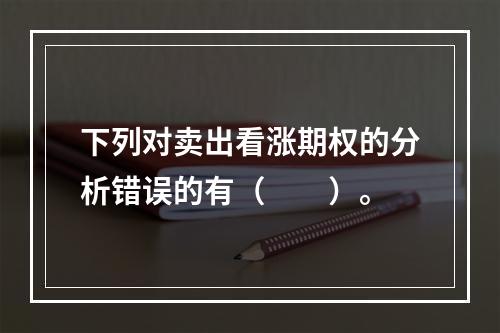 下列对卖出看涨期权的分析错误的有（　　）。